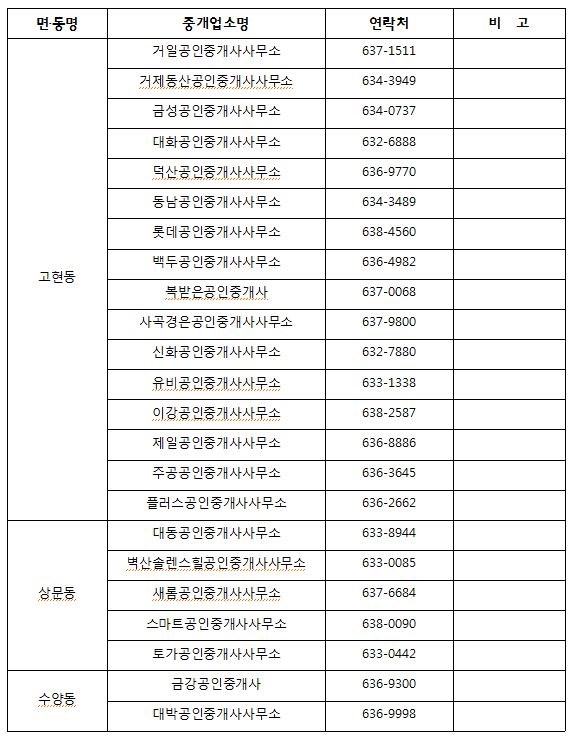 | 면·동명 | 중개업소명 | 연락처 | 비 고 |
|---|---|---|---|
| 고현동 | 거일공인중개사사무소 | 637-1511 | |
| | 거제동산공인중개사사무소 | 634-3949 | |
| | 금성공인중개사사무소 | 634-0737 | |
| | 대화공인중개사사무소 | 632-6888 | |
| | 덕산공인중개사사무소 | 636-9770 | |
| | 동남공인중개사사무소 | 634-3489 | |
| | 롯데공인중개사사무소 | 638-4560 | |
| | 백두공인중개사사무소 | 636-4982 | |
| | 복받은공인중개사 | 637-0068 | |
| | 사곡경은공인중개사사무소 | 637-9800 | |
| | 신화공인중개사사무소 | 632-7880 | |
| | 유비공인중개사사무소 | 633-1338 | |
| | 이강공인중개사사무소 | 638-2587 | |
| | 제일공인중개사사무소 | 636-8886 | |
| | 주공공인중개사사무소 | 636-3645 | |
| | 플러스공인중개사사무소 | 636-2662 | |
| 상문동 | 대동공인중개사사무소 | 633-8944 | |
| | 벽산솔렌스힐공인중개사사무소 | 633-0085 | |
| | 새롬공인중개사사무소 | 637-6684 | |
| | 스마트공인중개사사무소 | 638-0090 | |
| | 토가공인중개사사무소 | 633-0442 | |
| 수양동 | 금강공인중개사 | 636-9300 | |
| | 대박공인중개사사무소 | 636-9998 | |